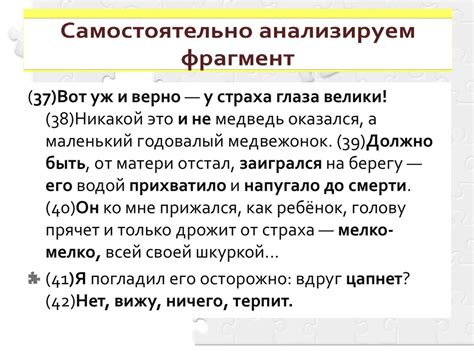 Самостоятельно анализируем фрагмент

(37)Вот уж и верно — у страха глаза велики! (38)Никакой это и не медведь оказался, а маленький годовалый медвежонок. (39)Должно быть, от матери отстал, заигрался на берегу — его водой прихватило и напугало до смерти. (40)Он ко мне прижался, как ребёнок, голову прячет и только дрожит от страха — мелко-мелко, всей своей шкуркой...

(41)Я погладил его осторожно: вдруг цапнет? (42)Нет, вижу, ничего, терпит.